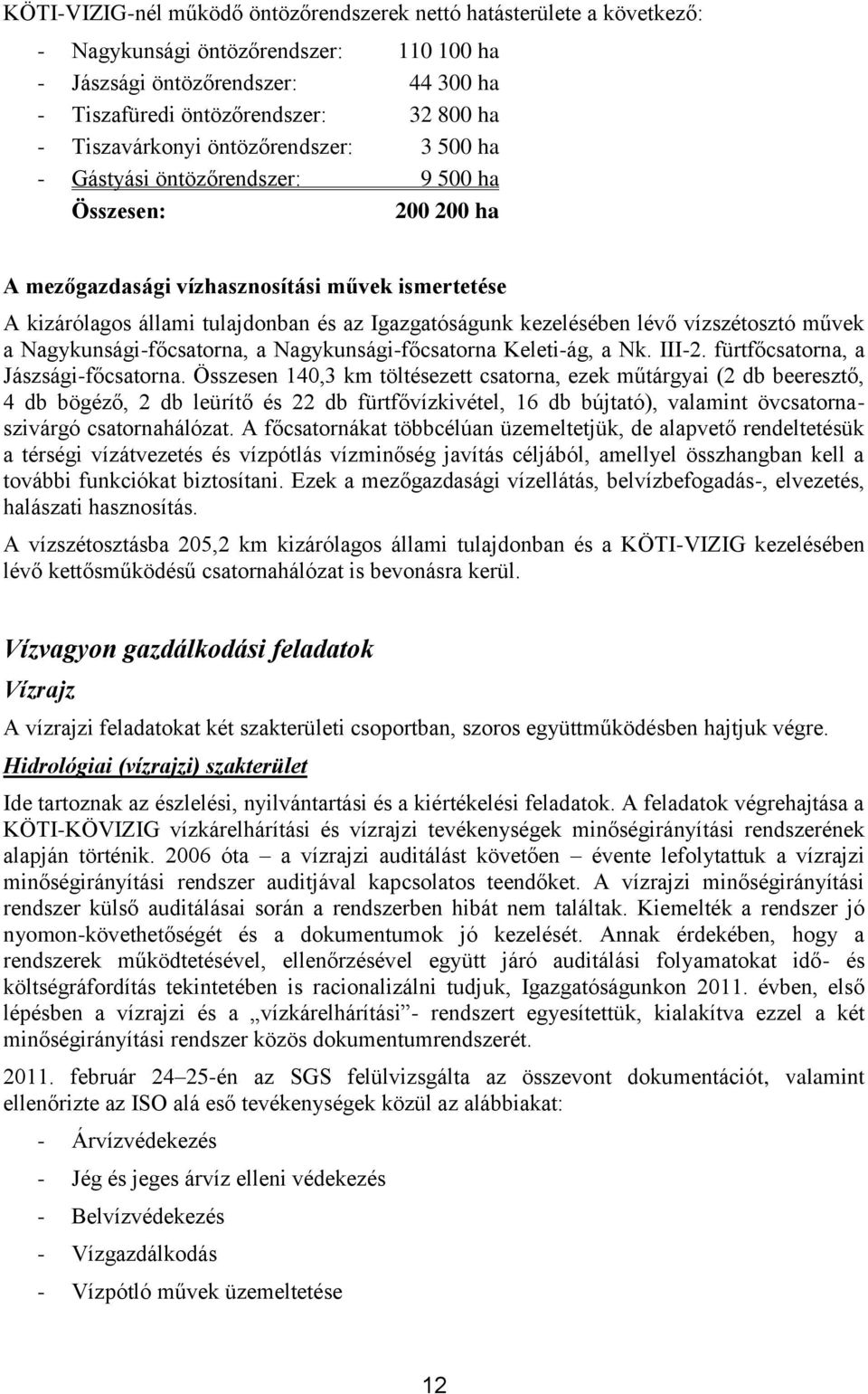 KÖTI-VIZIG-nél működő öntözőrendszerek nettó hatásterülete a következő:

- Nagykunsági öntözőrendszer: 110 100 ha
- Jászsági öntözőrendszer: 44 300 ha
- Tiszafüredi öntözőrendszer: 32 800 ha
- Tiszavárkonyi öntözőrendszer: 3 500 ha
- Gástyási öntözőrendszer: 9 500 ha

Összesen: 200 200 ha

A mezőgazdasági vízhasznosítási művek ismertetése

A kizárólagos állami tulajdonban és az Igazgatóságunk kezelésében lévő vízszétosztó művek a Nagykunsági-főcsatorna, a Nagykunsági-főcsatorna Keleti-ág, a Nk. III-2. fürtfőcsatorna, a Jászsági-főcsatorna. Összesen 140,3 km töltésezett csatorna, ezek műtárgyai (2 db beeresztő, 4 db bögéző, 2 db leürítő és 22 db fürtfővízkivétel, 16 db bújtató), valamint övcsatorna-szivárgó csatornahálózat. A főcsatornákat többcélúan üzemeltetjük, de alapvető rendeltetésük a térségi vízátvezetés és vízpótlás vízminőség javítás céljából, amellyel összhangban kell a további funkciókat biztosítani. Ezek a mezőgazdasági vízellátás, belvízbefogadás-, elvezetés, halászati hasznosítás.

A vízszétosztásba 205,2 km kizárólagos állami tulajdonban és a KÖTI-VIZIG kezelésében lévő kettősműködésű csatornahálózat is bevonásra kerül.

Vízvagyon gazdálkodási feladatok

Vízrajz

A vízrajzi feladatokat két szakterületi csoportban, szoros együttműködésben hajtjuk végre.

Hidrológiai (vízrajzi) szakterület

Ide tartoznak az észlelési, nyilvántartási és a kiértékelési feladatok. A feladatok végrehajtása a KÖTI-KÖVIZIG vízkárelhárítási és vízrajzi tevékenységek minőségirányítási rendszerének alapján történik. 2006 óta – a vízrajzi auditálást követően – évente lefolytattuk a vízrajzi minőségirányítási rendszer auditjával kapcsolatos teendőket. A vízrajzi minőségirányítási rendszer külső auditálásai során a rendszerben hibát nem találtak. Kiemelték a rendszer jó nyomon-követhetőségét és a dokumentumok jó kezelését. Annak érdekében, hogy a rendszerek működtetésével, ellenőrzésével együtt járó auditálási folyamatokat idő- és költségráfordítás tekintetében is racionalizálni tudjuk, Igazgatóságunkon 2011. évben, első lépésben a vízrajzi és a „vízkárelhárítási”- rendszert egyesítettük, kialakítva ezzel a két minőségirányítási rendszer közös dokumentumrendszerét.

2011. február 24–25-én az SGS felülvizsgálta az összevont dokumentációt, valamint ellenőrizte az ISO alá eső tevékenységek közül az alábbiakat:

- Árvízvédekezés
- Jég és jeges árvíz elleni védekezés
- Belvízvédekezés
- Vízgazdálkodás
- Vízpótló művek üzemeltetése

12